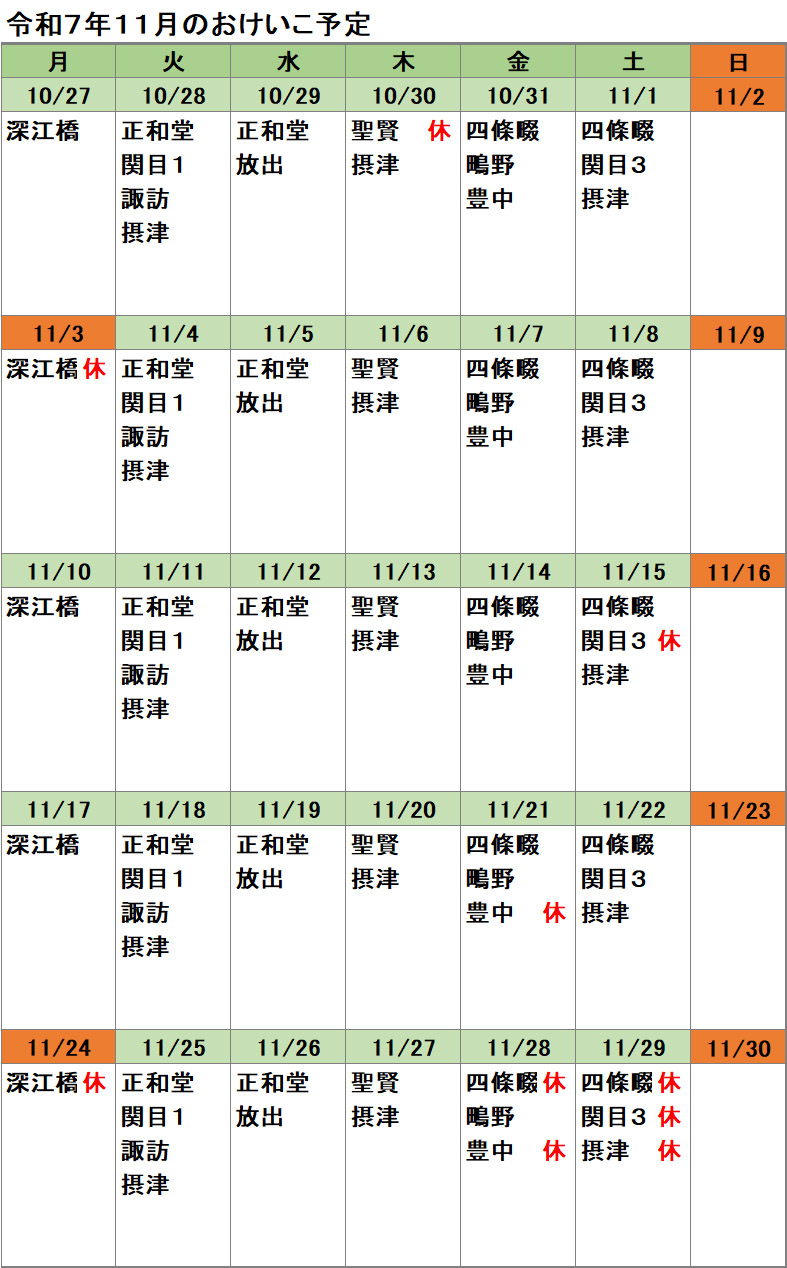 令和7年11月のおけいこ予定

| 月 | 火 | 水 | 木 | 金 | 土 | 日 |
|---|---|---|---|---|---|---|
| 10/27 | 10/28 | 10/29 | 10/30 | 10/31 | 11/1 | 11/2 |
| 深江橋 | 正和堂 関目1 諏訪 摂津 | 正和堂 放出 | 聖賢 休 摂津 | 四條畷 鴫野 豊中 | 四條畷 関目3 摂津 | |
| 11/3 | 11/4 | 11/5 | 11/6 | 11/7 | 11/8 | 11/9 |
| 深江橋 休 | 正和堂 関目1 諏訪 摂津 | 正和堂 放出 | 聖賢 摂津 | 四條畷 鴫野 豊中 | 四條畷 関目3 摂津 | |
| 11/10 | 11/11 | 11/12 | 11/13 | 11/14 | 11/15 | 11/16 |
| 深江橋 | 正和堂 関目1 諏訪 摂津 | 正和堂 放出 | 聖賢 摂津 | 四條畷 鴫野 豊中 | 四條畷 関目3 休 摂津 | |
| 11/17 | 11/18 | 11/19 | 11/20 | 11/21 | 11/22 | 11/23 |
| 深江橋 | 正和堂 関目1 諏訪 摂津 | 正和堂 放出 | 聖賢 摂津 | 四條畷 鴫野 豊中 休 | 四條畷 関目3 摂津 | |
| 11/24 | 11/25 | 11/26 | 11/27 | 11/28 | 11/29 | 11/30 |
| 深江橋 休 | 正和堂 関目1 諏訪 摂津 | 正和堂 放出 | 聖賢 摂津 | 四條畷 休 鴫野 豊中 休 | 四條畷 休 関目3 休 摂津 休 | |